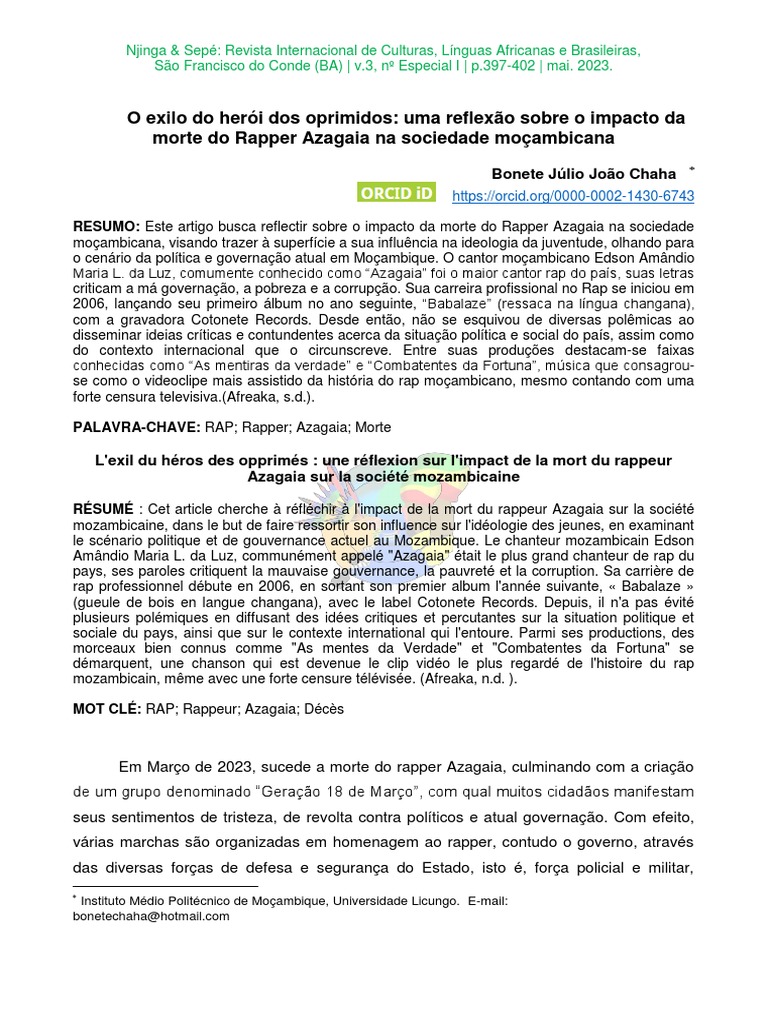 Njinga & Sepé: Revista Internacional de Culturas, Línguas Africanas e Brasileiras, São Francisco do Conde (BA) | v.3, nº Especial I | p.397-402 | mai. 2023.

O exilo do herói dos oprimidos: uma reflexão sobre o impacto da morte do Rapper Azagaia na sociedade moçambicana

Bonete Júlio João Chaha *

ORCID iD https://orcid.org/0000-0002-1430-6743

RESUMO: Este artigo busca reflectir sobre o impacto da morte do Rapper Azagaia na sociedade moçambicana, visando trazer à superfície a sua influência na ideologia da juventude, olhando para o cenário da política e governação atual em Moçambique. O cantor moçambicano Edson Amândio Maria L. da Luz, comumente conhecido como "Azagaia" foi o maior cantor rap do país, suas letras criticam a má governação, a pobreza e a corrupção. Sua carreira profissional no Rap se iniciou em 2006, lançando seu primeiro álbum no ano seguinte, "Babalaze" (ressaca na língua changana), com a gravadora Cotonete Records. Desde então, não se esquivou de diversas polêmicas ao disseminar ideias críticas e contundentes acerca da situação política e social do país, assim como do contexto internacional que o circunscreve. Entre suas produções destacam-se faixas conhecidas como "As mentiras da verdade" e "Combatentes da Fortuna", música que consagrou-se como o videoclipe mais assistido da história do rap moçambicano, mesmo contando com uma forte censura televisiva.(Afreaka, s.d.).

PALAVRA-CHAVE: RAP; Rapper; Azagaia; Morte

L'exil du héros des opprimés : une réflexion sur l'impact de la mort du rappeur Azagaia sur la société mozambicaine

RÉSUMÉ : Cet article cherche à réfléchir à l'impact de la mort du rappeur Azagaia sur la société mozambicaine, dans le but de faire ressortir son influence sur l'idéologie des jeunes, en examinant le scénario politique et de gouvernance actuel au Mozambique. Le chanteur mozambicain Edson Amândio Maria L. da Luz, communément appelé "Azagaia" était le plus grand chanteur de rap du pays, ses paroles critiquent la mauvaise gouvernance, la pauvreté et la corruption. Sa carrière de rap professionnel débute en 2006, en sortant son premier album l'année suivante, « Babalaze » (gueule de bois en langue changana), avec le label Cotonete Records. Depuis, il n'a pas évité plusieurs polémiques en diffusant des idées critiques et percutantes sur la situation politique et sociale du pays, ainsi que sur le contexte international qui l'entoure. Parmi ses productions, des morceaux bien connus comme "As mentes da Verdade" et "Combatentes da Fortuna" se démarquent, une chanson qui est devenue le clip vidéo le plus regardé de l'histoire du rap mozambicain, même avec une forte censure télévisée. (Afreaka, n.d. ).

MOT CLÉ: RAP; Rappeur; Azagaia; Décès

Em Março de 2023, sucede a morte do rapper Azagaia, culminando com a criação de um grupo denominado "Geração 18 de Março", com qual muitos cidadãos manifestam seus sentimentos de tristeza, de revolta contra políticos e atual governação. Com efeito, várias marchas são organizadas em homenagem ao rapper, contudo o governo, através das diversas forças de defesa e segurança do Estado, isto é, força policial e militar,

* Instituto Médio Politécnico de Moçambique, Universidade Licungo. E-mail: bonetechaha@hotmail.com